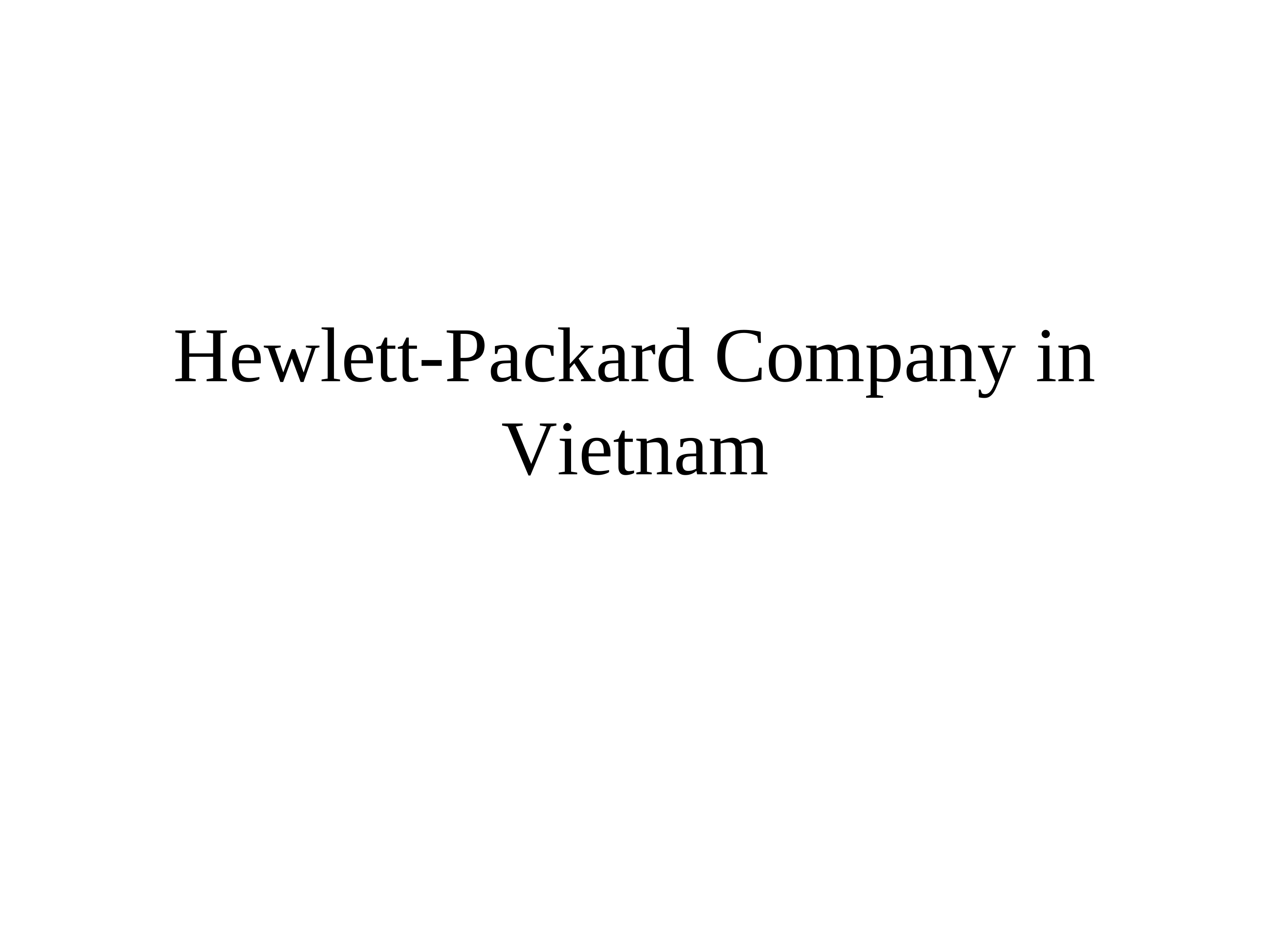 Hewlett-Packard Company in Vietnam